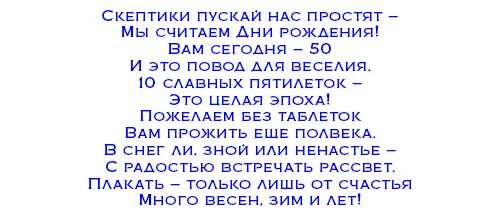 Скептики пускай нас простят –
Мы считаем Дни рождения!
Вам сегодня – 50
И это повод для веселия.
10 славных пятилеток –
Это целая эпоха!
Пожелаем без таблеток
Вам прожить еще полвека.
В снег ли, зной или ненастье –
С радостью встречать рассвет.
Плакать – только лишь от счастья
Много весен, зим и лет!